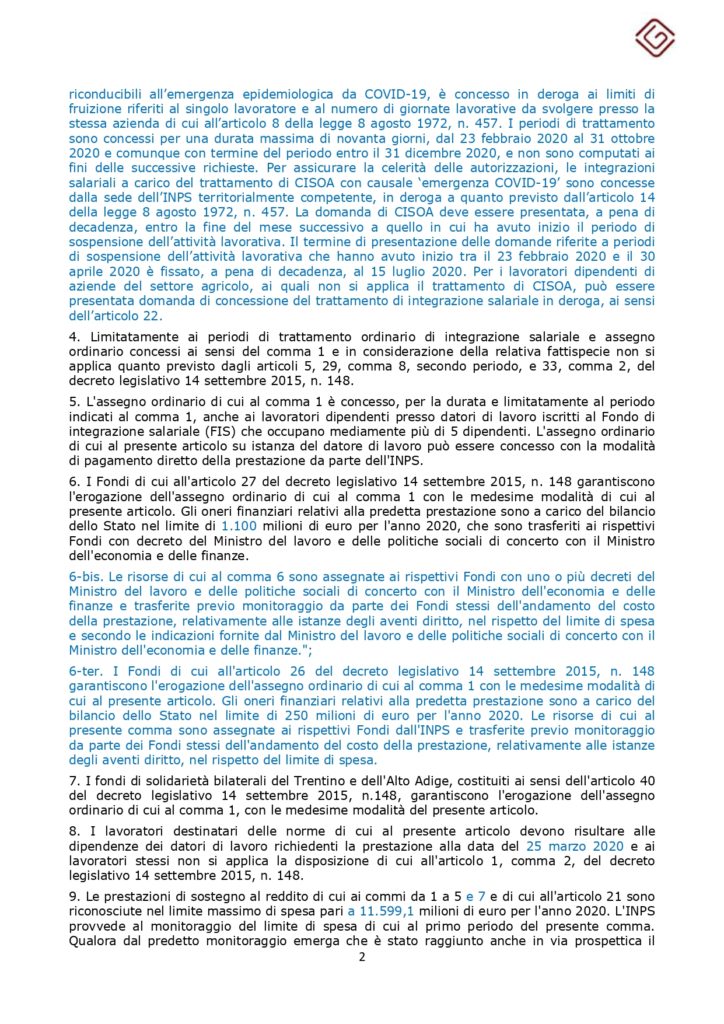 riconducibili all'emergenza epidemiologica da COVID-19, è concesso in deroga ai limiti di fruizione riferiti al singolo lavoratore e al numero di giornate lavorative da svolgere presso la stessa azienda di cui all'articolo 8 della legge 8 agosto 1972, n. 457. I periodi di trattamento sono concessi per una durata massima di novanta giorni, dal 23 febbraio 2020 al 31 ottobre 2020 e comunque con termine del periodo entro il 31 dicembre 2020, e non sono computati ai fini delle successive richieste. Per assicurare la celerità delle autorizzazioni, le integrazioni salariali a carico del trattamento di CISOA con causale 'emergenza COVID-19' sono concesse dalla sede dell'INPS territorialmente competente, in deroga a quanto previsto dall'articolo 14 della legge 8 agosto 1972, n. 457. La domanda di CISOA deve essere presentata, a pena di decadenza, entro la fine del mese successivo a quello in cui ha avuto inizio il periodo di sospensione dell'attività lavorativa. Il termine di presentazione delle domande riferite a periodi di sospensione dell'attività lavorativa che hanno avuto inizio tra il 23 febbraio 2020 e il 30 aprile 2020 è fissato, a pena di decadenza, al 15 luglio 2020. Per i lavoratori dipendenti di aziende del settore agricolo, ai quali non si applica il trattamento di CISOA, può essere presentata domanda di concessione del trattamento di integrazione salariale in deroga, ai sensi dell'articolo 22.

4. Limitatamente ai periodi di trattamento ordinario di integrazione salariale e assegno ordinario concessi ai sensi del comma 1 e in considerazione della relativa fattispecie non si applica quanto previsto dagli articoli 5, 29, comma 8, secondo periodo, e 33, comma 2, del decreto legislativo 14 settembre 2015, n. 148.

5. L'assegno ordinario di cui al comma 1 è concesso, per la durata e limitatamente al periodo indicati al comma 1, anche ai lavoratori dipendenti presso datori di lavoro iscritti al Fondo di integrazione salariale (FIS) che occupano mediamente più di 5 dipendenti. L'assegno ordinario di cui al presente articolo su istanza del datore di lavoro può essere concesso con la modalità di pagamento diretto della prestazione da parte dell'INPS.

6. I Fondi di cui all'articolo 27 del decreto legislativo 14 settembre 2015, n. 148 garantiscono l'erogazione dell'assegno ordinario di cui al comma 1 con le medesime modalità di cui al presente articolo. Gli oneri finanziari relativi alla predetta prestazione sono a carico del bilancio dello Stato nel limite di 1.100 milioni di euro per l'anno 2020, che sono trasferiti ai rispettivi Fondi con decreto del Ministro del lavoro e delle politiche sociali di concerto con il Ministro dell'economia e delle finanze.

6-bis. Le risorse di cui al comma 6 sono assegnate ai rispettivi Fondi con uno o più decreti del Ministro del lavoro e delle politiche sociali di concerto con il Ministro dell'economia e delle finanze e trasferite previo monitoraggio da parte dei Fondi stessi dell'andamento del costo della prestazione, relativamente alle istanze degli aventi diritto, nel rispetto del limite di spesa e secondo le indicazioni fornite dal Ministro del lavoro e delle politiche sociali di concerto con il Ministro dell'economia e delle finanze.";

6-ter. I Fondi di cui all'articolo 26 del decreto legislativo 14 settembre 2015, n. 148 garantiscono l'erogazione dell'assegno ordinario di cui al comma 1 con le medesime modalità di cui al presente articolo. Gli oneri finanziari relativi alla predetta prestazione sono a carico del bilancio dello Stato nel limite di 250 milioni di euro per l'anno 2020. Le risorse di cui al presente comma sono assegnate ai rispettivi Fondi dall'INPS e trasferite previo monitoraggio da parte dei Fondi stessi dell'andamento del costo della prestazione, relativamente alle istanze degli aventi diritto, nel rispetto del limite di spesa.

7. I fondi di solidarietà bilaterali del Trentino e dell'Alto Adige, costituiti ai sensi dell'articolo 40 del decreto legislativo 14 settembre 2015, n.148, garantiscono l'erogazione dell'assegno ordinario di cui al comma 1, con le medesime modalità del presente articolo.

8. I lavoratori destinatari delle norme di cui al presente articolo devono risultare alle dipendenze dei datori di lavoro richiedenti la prestazione alla data del 25 marzo 2020 e ai lavoratori stessi non si applica la disposizione di cui all'articolo 1, comma 2, del decreto legislativo 14 settembre 2015, n. 148.

9. Le prestazioni di sostegno al reddito di cui ai commi da 1 a 5 e 7 e di cui all'articolo 21 sono riconosciute nel limite massimo di spesa pari a 11.599,1 milioni di euro per l'anno 2020. L'INPS provvede al monitoraggio del limite di spesa di cui al primo periodo del presente comma. Qualora dal predetto monitoraggio emerga che è stato raggiunto anche in via prospettica il

2